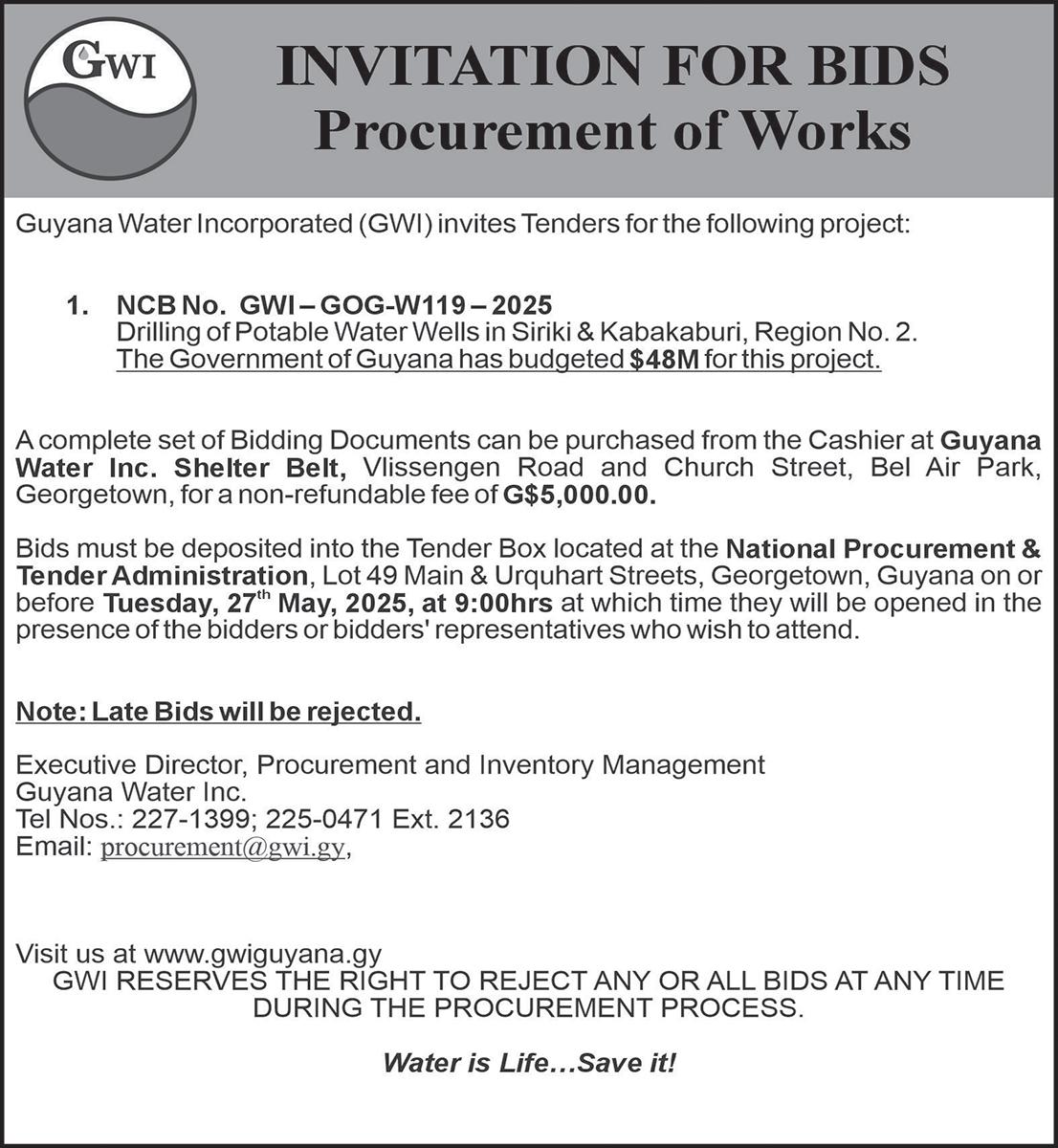 GWI

INVITATION FOR BIDS
Procurement of Works

Guyana Water Incorporated (GWI) invites Tenders for the following project:

1. NCB No. GWI – GOG-W119 – 2025
Drilling of Potable Water Wells in Siriki & Kabakaburi, Region No. 2.
The Government of Guyana has budgeted $48M for this project.

A complete set of Bidding Documents can be purchased from the Cashier at Guyana Water Inc. Shelter Belt, Vlissengen Road and Church Street, Bel Air Park, Georgetown, for a non-refundable fee of G$5,000.00.

Bids must be deposited into the Tender Box located at the National Procurement & Tender Administration, Lot 49 Main & Urquhart Streets, Georgetown, Guyana on or before Tuesday, 27$^{th}$ May, 2025, at 9:00hrs at which time they will be opened in the presence of the bidders or bidders' representatives who wish to attend.

Note: Late Bids will be rejected.

Executive Director, Procurement and Inventory Management
Guyana Water Inc.
Tel Nos.: 227-1399; 225-0471 Ext. 2136
Email: procurement@gwi.gy,

Visit us at www.gwiguyana.gy
GWI RESERVES THE RIGHT TO REJECT ANY OR ALL BIDS AT ANY TIME DURING THE PROCUREMENT PROCESS.

Water is Life…Save it!